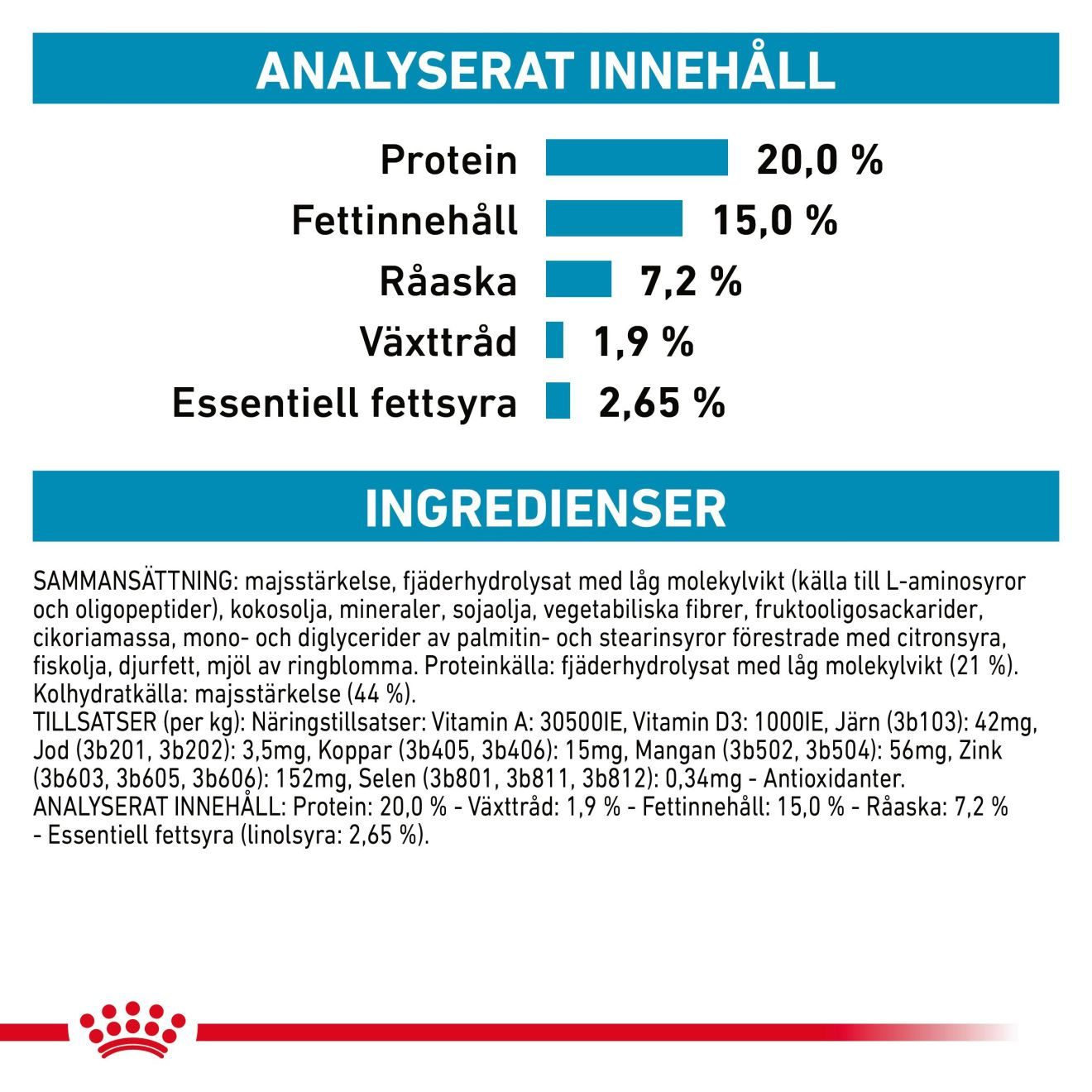 ANALYSERAT INNEHÅLL

Protein 20,0 %
Fettinnehåll 15,0 %
Råaska 7,2 %
Växttråd 1,9 %
Essentiell fettsyra 2,65 %

INGREDIENSER

SAMMANSÄTTNING: majsstärkelse, fjäderhydrolysat med låg molekylvikt (källa till L-aminosyror och oligopeptider), kokosolja, mineraler, sojaolja, vegetabiliska fibrer, fruktooligosackarider, cikoriamassa, mono- och diglycerider av palmitin- och stearinsyror förestrade med citronsyra, fiskolja, djurfett, mjöl av ringblomma. Proteinkälla: fjäderhydrolysat med låg molekylvikt (21 %). Kolhydratkälla: majsstärkelse (44 %).
TILLSATSER (per kg): Näringstillsatser: Vitamin A: 30500IE, Vitamin D3: 1000IE, Järn (3b103): 42mg, Jod (3b201, 3b202): 3,5mg, Koppar (3b405, 3b406): 15mg, Mangan (3b502, 3b504): 56mg, Zink (3b603, 3b605, 3b606): 152mg, Selen (3b801, 3b811, 3b812): 0,34mg - Antioxidanter.
ANALYSERAT INNEHÅLL: Protein: 20,0 % - Växttråd: 1,9 % - Fettinnehåll: 15,0 % - Råaska: 7,2 % - Essentiell fettsyra (linolsyra: 2,65 %).